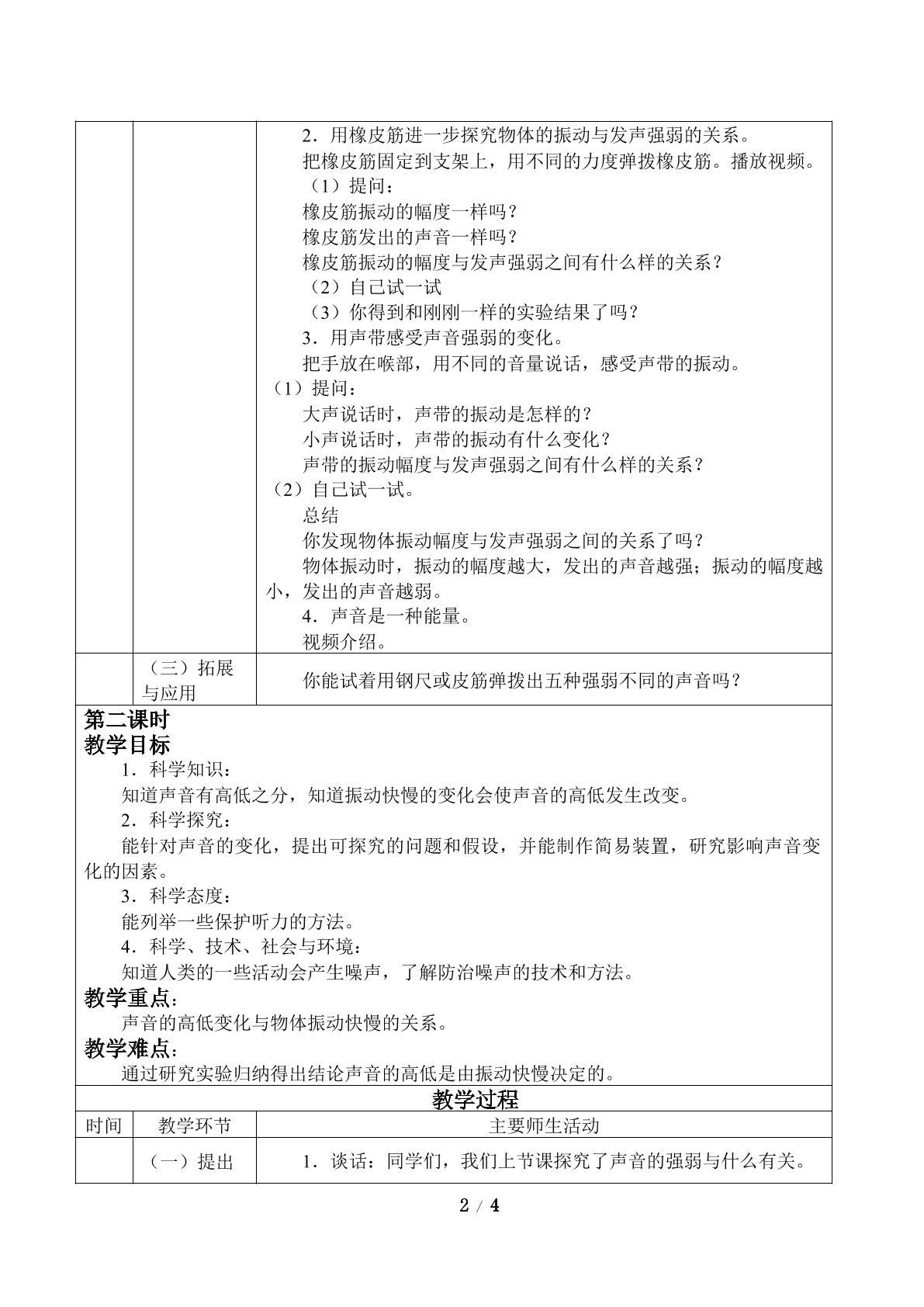 2．用橡皮筋进一步探究物体的振动与发声强弱的关系。

把橡皮筋固定到支架上，用不同的力度弹拨橡皮筋。播放视频。

（1）提问：

橡皮筋振动的幅度一样吗？

橡皮筋发出的声音一样吗？

橡皮筋振动的幅度与发声强弱之间有什么样的关系？

（2）自己试一试

（3）你得到和刚刚一样的实验结果了吗？

3．用声带感受声音强弱的变化。

把手放在喉部，用不同的音量说话，感受声带的振动。

（1）提问：

大声说话时，声带的振动是怎样的？

小声说话时，声带的振动有什么变化？

声带的振动幅度与发声强弱之间有什么样的关系？

（2）自己试一试。

总结

你发现物体振动幅度与发声强弱之间的关系了吗？

物体振动时，振动的幅度越大，发出的声音越强；振动的幅度越小，发出的声音越弱。

4．声音是一种能量。

视频介绍。

（三）拓展与应用

你能试着用钢尺或皮筋弹拨出五种强弱不同的声音吗？

第二课时
教学目标

1．科学知识：

知道声音有高低之分，知道振动快慢的变化会使声音的高低发生改变。

2．科学探究：

能针对声音的变化，提出可探究的问题和假设，并能制作简易装置，研究影响声音变化的因素。

3．科学态度：

能列举一些保护听力的方法。

4．科学、技术、社会与环境：

知道人类的一些活动会产生噪声，了解防治噪声的技术和方法。

教学重点：

声音的高低变化与物体振动快慢的关系。

教学难点：

通过研究实验归纳得出结论声音的高低是由振动快慢决定的。

教学过程

| 时间 | 教学环节 | 主要师生活动 |
|---|---|---|
|  | （一）提出 | 1．谈话：同学们，我们上节课探究了声音的强弱与什么有关。 |

2 / 4